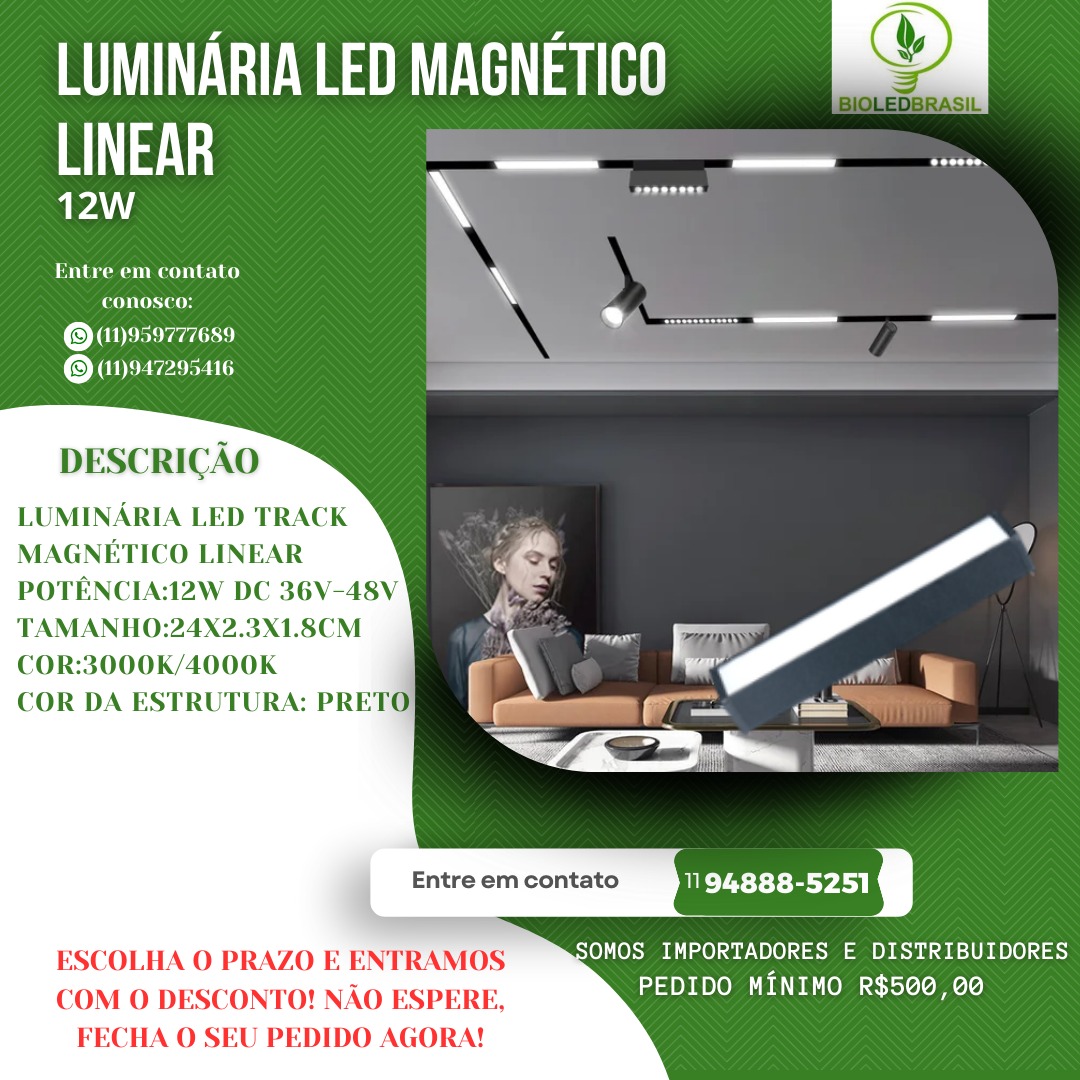 LUMINÁRIA LED MAGNÉTICO LINEAR
12W

BIOLEDBRASIL

Entre em contato conosco:
(11)959777689
(11)947295416

DESCRIÇÃO

LUMINÁRIA LED TRACK MAGNÉTICO LINEAR
POTÊNCIA:12W DC 36V-48V
TAMANHO:24X2.3X1.8CM
COR:3000K/4000K
COR DA ESTRUTURA: PRETO

Entre em contato 11 94888-5251

ESCOLHA O PRAZO E ENTRAMOS COM O DESCONTO! NÃO ESPERE, FECHA O SEU PEDIDO AGORA!

SOMOS IMPORTADORES E DISTRIBUIDORES
PEDIDO MÍNIMO R$500,00